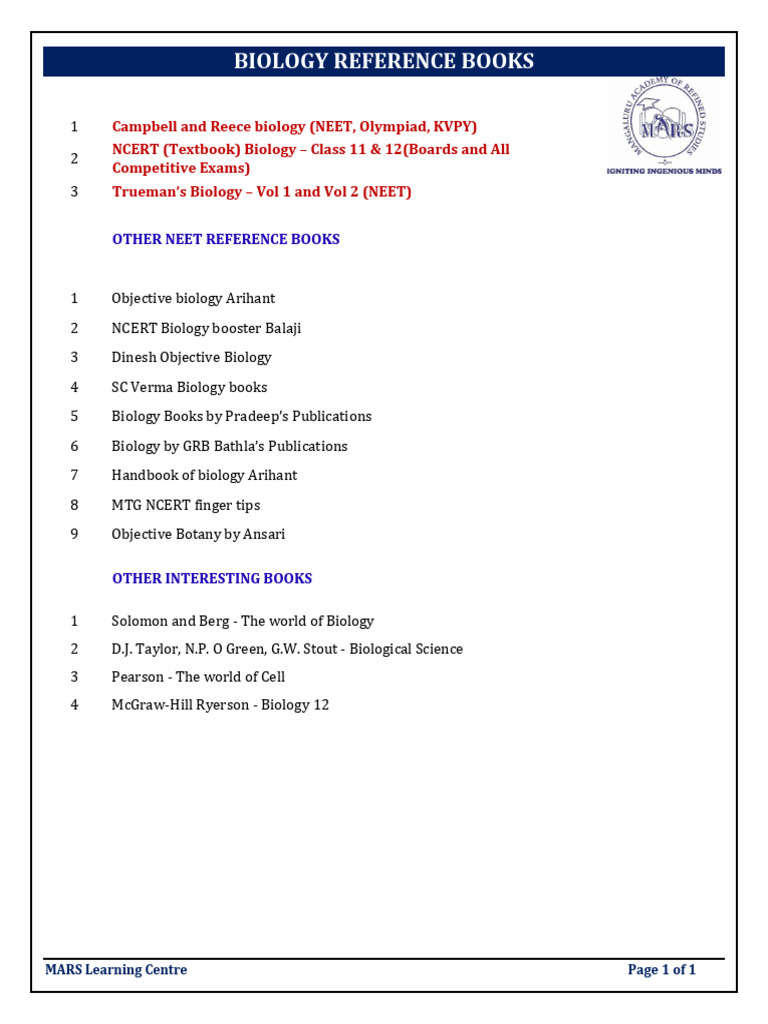 BIOLOGY REFERENCE BOOKS

MANGALURU ACADEMY OF REFINED STUDIES
MARS
IGNITING INGENIOUS MINDS

1 Campbell and Reece biology (NEET, Olympiad, KVPY)
2 NCERT (Textbook) Biology – Class 11 & 12(Boards and All Competitive Exams)
3 Trueman's Biology – Vol 1 and Vol 2 (NEET)

OTHER NEET REFERENCE BOOKS

1 Objective biology Arihant
2 NCERT Biology booster Balaji
3 Dinesh Objective Biology
4 SC Verma Biology books
5 Biology Books by Pradeep's Publications
6 Biology by GRB Bathla's Publications
7 Handbook of biology Arihant
8 MTG NCERT finger tips
9 Objective Botany by Ansari

OTHER INTERESTING BOOKS

1 Solomon and Berg - The world of Biology
2 D.J. Taylor, N.P. O Green, G.W. Stout - Biological Science
3 Pearson - The world of Cell
4 McGraw-Hill Ryerson - Biology 12

MARS Learning Centre
Page 1 of 1